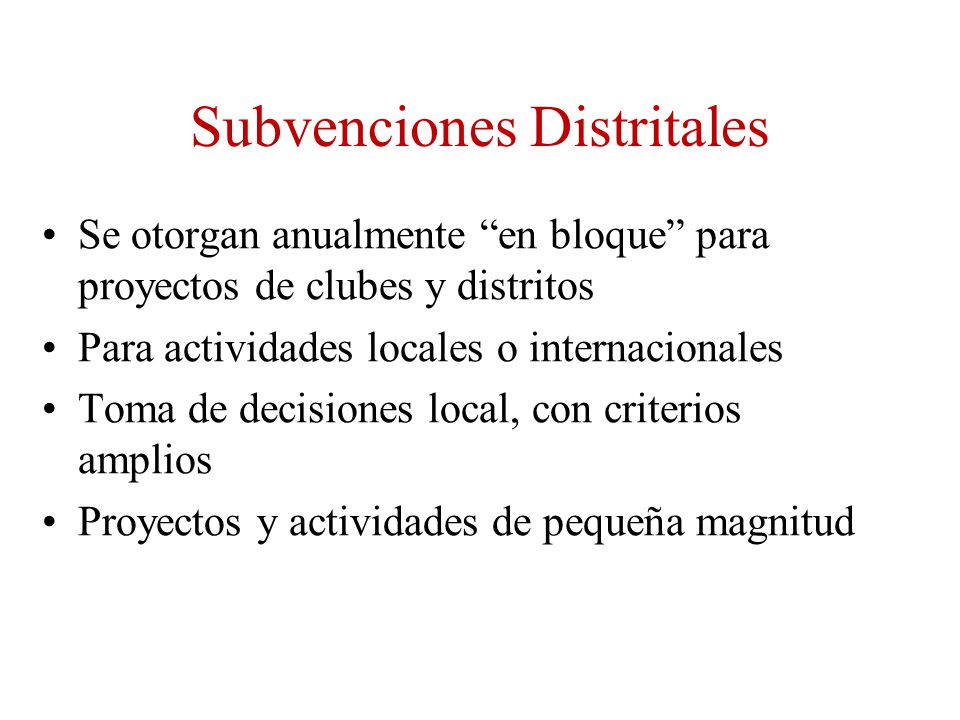 Subvenciones Distritales

• Se otorgan anualmente “en bloque” para proyectos de clubes y distritos
• Para actividades locales o internacionales
• Toma de decisiones local, con criterios amplios
• Proyectos y actividades de pequeña magnitud